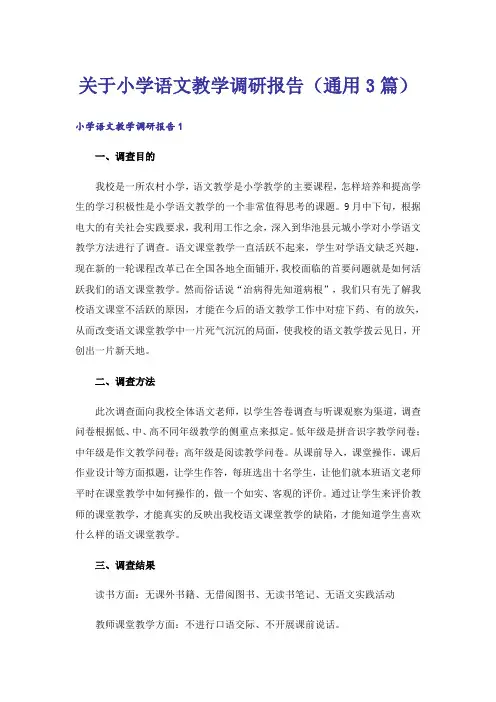 关于小学语文教学调研报告（通用3篇）

小学语文教学调研报告1

一、调查目的

我校是一所农村小学，语文教学是小学教学的主要课程，怎样培养和提高学生的学习积极性是小学语文教学的一个非常值得思考的课题。9月中下旬，根据电大的有关社会实践要求，我利用工作之余，深入到华池县元城小学对小学语文教学方法进行了调查。语文课堂教学一直活跃不起来，学生对学语文缺乏兴趣，现在新的一轮课程改革已在全国各地全面铺开，我校面临的首要问题就是如何活跃我们的语文课堂教学。然而俗话说“治病得先知道病根”，我们只有先了解我校语文课堂不活跃的原因，才能在今后的语文教学工作中对症下药、有的放矢，从而改变语文课堂教学中一片死气沉沉的局面，使我校的语文教学拨云见日，开创出一片新天地。

二、调查方法

此次调查面向我校全体语文老师，以学生答卷调查与听课观察为渠道，调查问卷根据低、中、高不同年级教学的侧重点来拟定。低年级是拼音识字教学问卷；中年级是作文教学问卷；高年级是阅读教学问卷。从课前导入，课堂操作，课后作业设计等方面拟题，让学生作答，每班选出十名学生，让他们就本班语文老师平时在课堂教学中如何操作的，做一个如实、客观的评价。通过让学生来评价教师的课堂教学，才能真实的反映出我校语文课堂教学的缺陷，才能知道学生喜欢什么样的语文课堂教学。

三、调查结果

读书方面：无课外书籍、无借阅图书、无读书笔记、无语文实践活动

教师课堂教学方面：不进行口语交际、不开展课前说话。